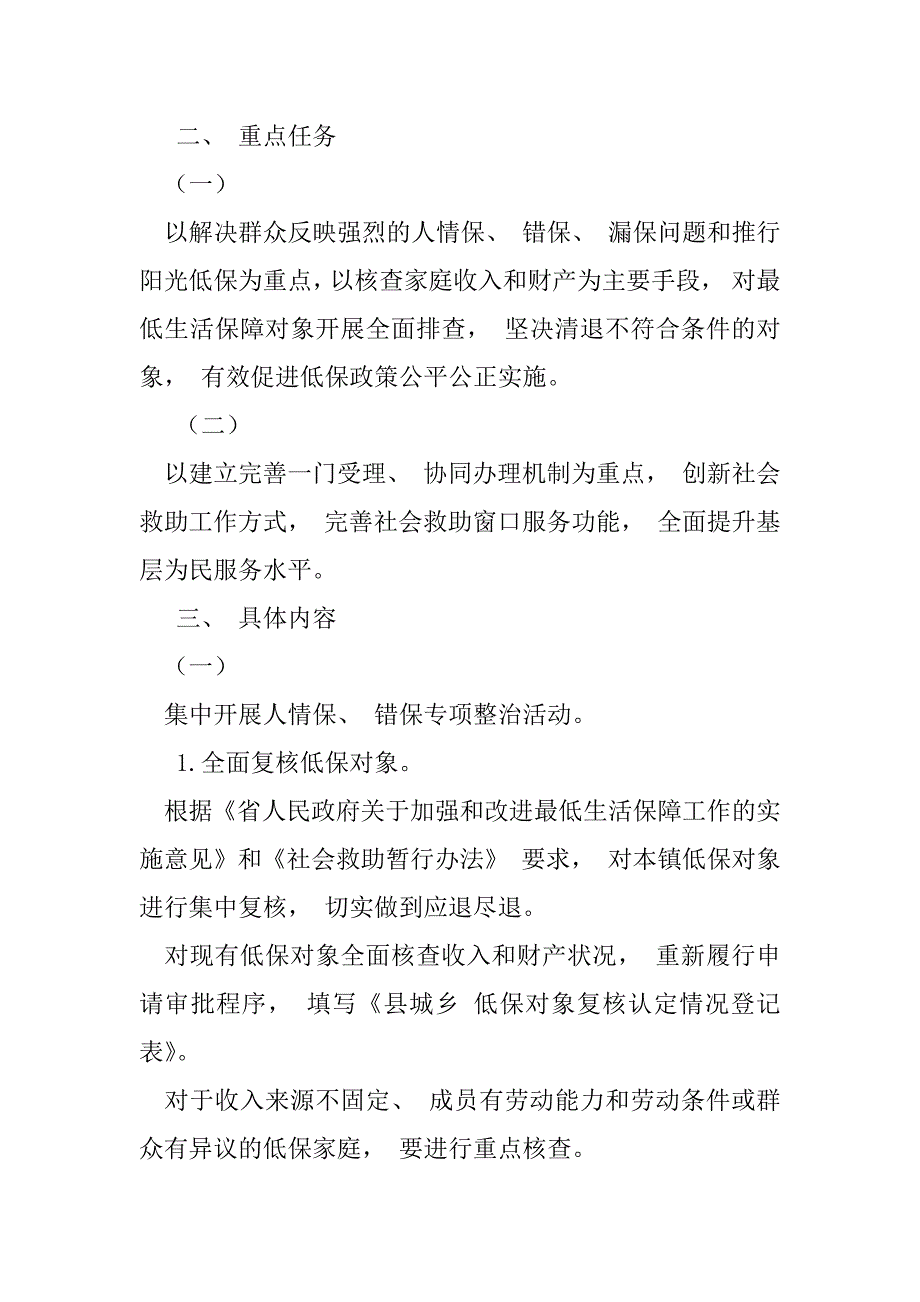 二、 重点任务

（一）

以解决群众反映强烈的人情保、 错保、 漏保问题和推行阳光低保为重点，以核查家庭收入和财产为主要手段， 对最低生活保障对象开展全面排查， 坚决清退不符合条件的对象， 有效促进低保政策公平公正实施。

（二）

以建立完善一门受理、 协同办理机制为重点， 创新社会救助工作方式， 完善社会救助窗口服务功能， 全面提升基层为民服务水平。

三、 具体内容

（一）

集中开展人情保、 错保专项整治活动。

1. 全面复核低保对象。

根据《省人民政府关于加强和改进最低生活保障工作的实施意见》和《社会救助暂行办法》 要求， 对本镇低保对象进行集中复核， 切实做到应退尽退。

对现有低保对象全面核查收入和财产状况， 重新履行申请审批程序， 填写《县城乡 低保对象复核认定情况登记表》。

对于收入来源不固定、 成员有劳动能力和劳动条件或群众有异议的低保家庭， 要进行重点核查。